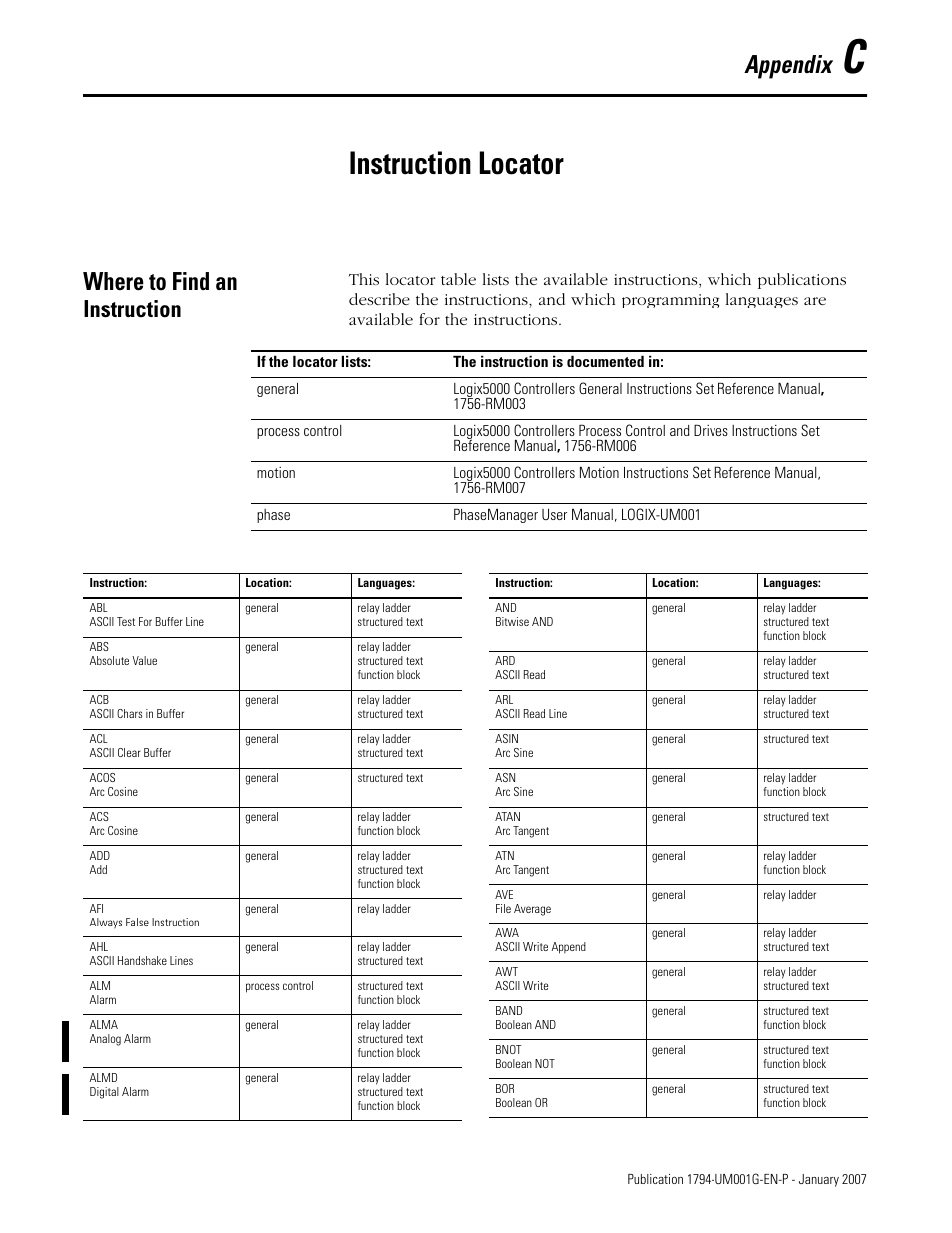 Appendix C

Instruction Locator

Where to Find an Instruction

This locator table lists the available instructions, which publications describe the instructions, and which programming languages are available for the instructions.

| If the locator lists: | The instruction is documented in: |
|---|---|
| general | Logix5000 Controllers General Instructions Set Reference Manual, 1756-RM003 |
| process control | Logix5000 Controllers Process Control and Drives Instructions Set Reference Manual, 1756-RM006 |
| motion | Logix5000 Controllers Motion Instructions Set Reference Manual, 1756-RM007 |
| phase | PhaseManager User Manual, LOGIX-UM001 |

| Instruction: | Location: | Languages: |
|---|---|---|
| ABL ASCII Test For Buffer Line | general | relay ladder structured text |
| ABS Absolute Value | general | relay ladder structured text function block |
| ACB ASCII Chars in Buffer | general | relay ladder structured text |
| ACL ASCII Clear Buffer | general | relay ladder structured text |
| ACOS Arc Cosine | general | structured text |
| ACS Arc Cosine | general | relay ladder function block |
| ADD Add | general | relay ladder structured text function block |
| AFI Always False Instruction | general | relay ladder |
| AHL ASCII Handshake Lines | general | relay ladder structured text |
| ALM Alarm | process control | structured text function block |
| ALMA Analog Alarm | general | relay ladder structured text function block |
| ALMD Digital Alarm | general | relay ladder structured text function block |

| Instruction: | Location: | Languages: |
|---|---|---|
| AND Bitwise AND | general | relay ladder structured text function block |
| ARD ASCII Read | general | relay ladder structured text |
| ARL ASCII Read Line | general | relay ladder structured text |
| ASIN Arc Sine | general | structured text |
| ASN Arc Sine | general | relay ladder function block |
| ATAN Arc Tangent | general | structured text |
| ATN Arc Tangent | general | relay ladder function block |
| AVE File Average | general | relay ladder |
| AWA ASCII Write Append | general | relay ladder structured text |
| AWT ASCII Write | general | relay ladder structured text |
| BAND Boolean AND | general | structured text function block |
| BNOT Boolean NOT | general | structured text function block |
| BOR Boolean OR | general | structured text function block |

Publication 1794-UM001G-EN-P - January 2007